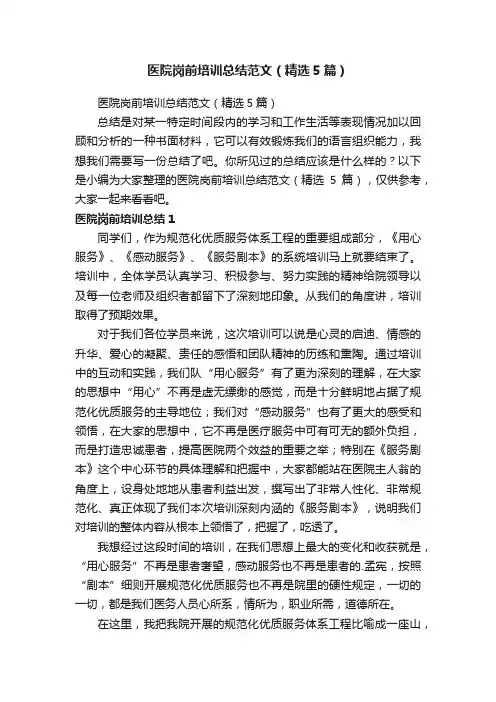 医院岗前培训总结范文（精选5篇）

医院岗前培训总结范文（精选5篇）

总结是对某一特定时间段内的学习和工作生活等表现情况加以回顾和分析的一种书面材料，它可以有效锻炼我们的语言组织能力，我想我们需要写一份总结了吧。你所见过的总结应该是什么样的？以下是小编为大家整理的医院岗前培训总结范文（精选 5 篇），仅供参考，大家一起来看看吧。

医院岗前培训总结1

同学们，作为规范化优质服务体系工程的重要组成部分，《用心服务》、《感动服务》、《服务剧本》的系统培训马上就要结束了。培训中，全体学员认真学习、积极参与、努力实践的精神给院领导以及每一位老师及组织者都留下了深刻地印象。从我们的角度讲，培训取得了预期效果。

对于我们各位学员来说，这次培训可以说是心灵的启迪、情感的升华、爱心的凝聚、责任的感悟和团队精神的历练和熏陶。通过培训中的互动和实践，我们队“用心服务”有了更为深刻的理解，在大家的思想中“用心”不再是虚无缥缈的感觉，而是十分鲜明地占据了规范化优质服务的主导地位；我们对“感动服务”也有了更大的感受和领悟，在大家的思想中，它不再是医疗服务中可有可无的额外负担，而是打造忠诚患者，提高医院两个效益的重要之举；特别在《服务剧本》这个中心环节的具体理解和把握中，大家都能站在医院主人翁的角度上，设身处地地从患者利益出发，撰写出了非常人性化、非常规范化、真正体现了我们本次培训深刻内涵的《服务剧本》，说明我们对培训的整体内容从根本上领悟了，把握了，吃透了。

我想经过这段时间的培训，在我们思想上最大的变化和收获就是，“用心服务”不再是患者奢望，感动服务也不再是患者的.孟宪，按照“剧本”细则开展规范化优质服务也不再是院里的硬性规定，一切的一切，都是我们医务人员心所系，情所为，职业所需，道德所在。

在这里，我把我院开展的规范化优质服务体系工程比喻成一座山，